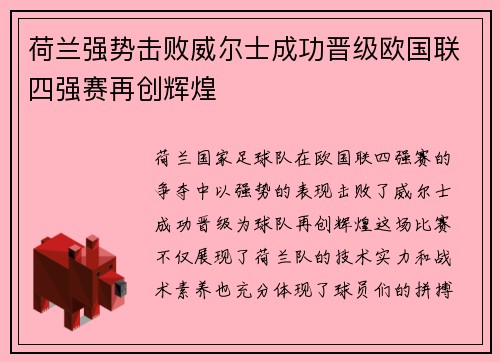 荷兰强势击败威尔士成功晋级欧国联四强赛再创辉煌

荷兰国家足球队在欧国联四强赛的争夺中以强势的表现击败了威尔士成功晋级为球队再创辉煌这场比赛不仅展现了荷兰队的技术实力和战术素养也充分体现了球员们的拼搏